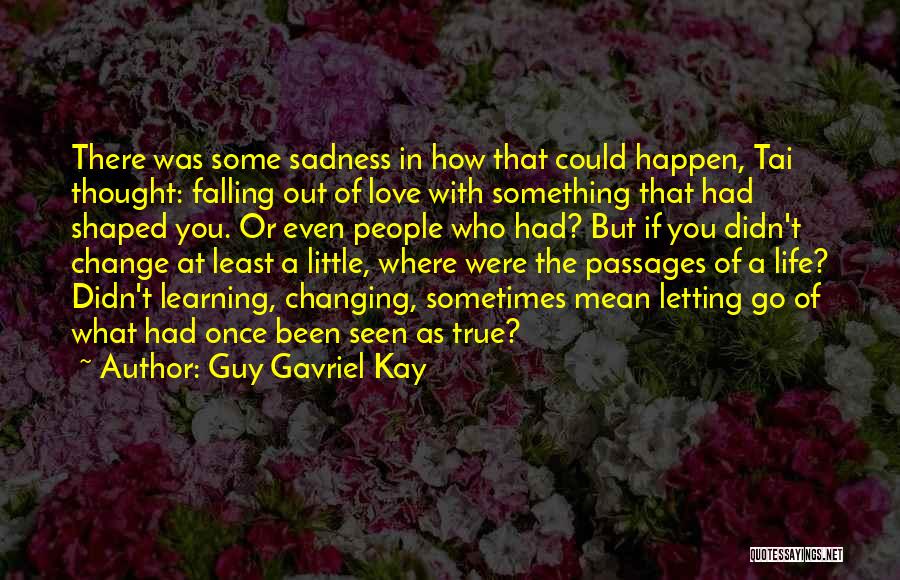 There was some sadness in how that could happen, Tai thought: falling out of love with something that had shaped you. Or even people who had? But if you didn't change at least a little, where were the passages of a life? Didn't learning, changing, sometimes mean letting go of what had once been seen as true?
~ Author: Guy Gavriel Kay

QUOTESSAYINGS.NET